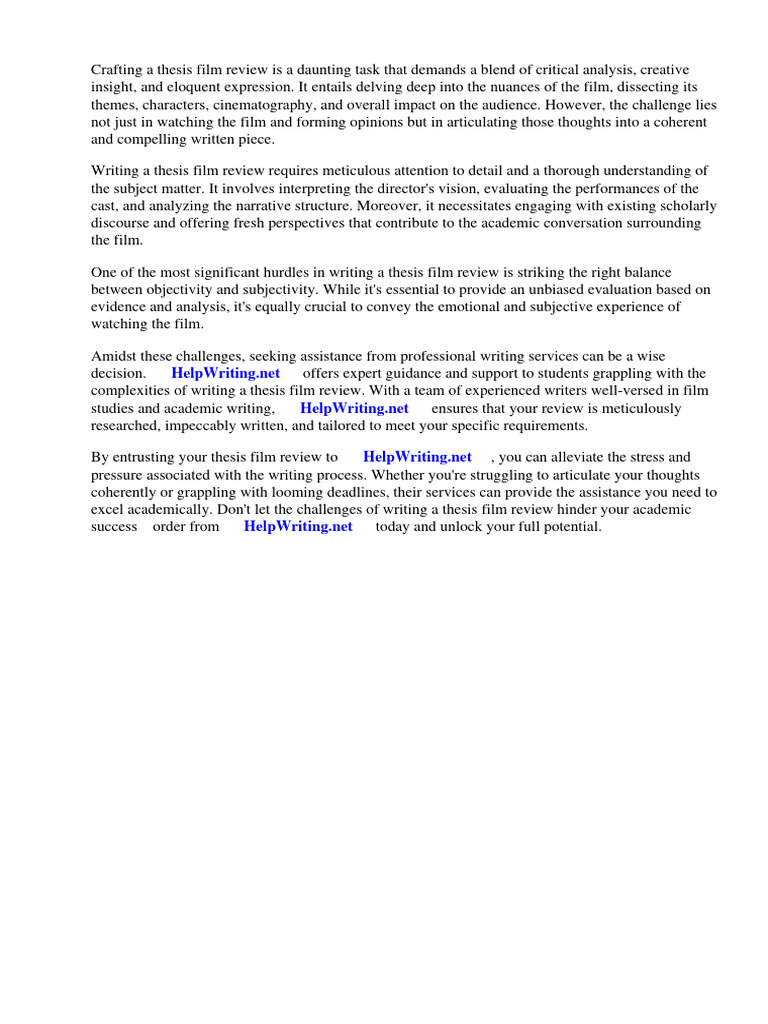 Crafting a thesis film review is a daunting task that demands a blend of critical analysis, creative insight, and eloquent expression. It entails delving deep into the nuances of the film, dissecting its themes, characters, cinematography, and overall impact on the audience. However, the challenge lies not just in watching the film and forming opinions but in articulating those thoughts into a coherent and compelling written piece.

Writing a thesis film review requires meticulous attention to detail and a thorough understanding of the subject matter. It involves interpreting the director's vision, evaluating the performances of the cast, and analyzing the narrative structure. Moreover, it necessitates engaging with existing scholarly discourse and offering fresh perspectives that contribute to the academic conversation surrounding the film.

One of the most significant hurdles in writing a thesis film review is striking the right balance between objectivity and subjectivity. While it's essential to provide an unbiased evaluation based on evidence and analysis, it's equally crucial to convey the emotional and subjective experience of watching the film.

Amidst these challenges, seeking assistance from professional writing services can be a wise decision. HelpWriting.net offers expert guidance and support to students grappling with the complexities of writing a thesis film review. With a team of experienced writers well-versed in film studies and academic writing, HelpWriting.net ensures that your review is meticulously researched, impeccably written, and tailored to meet your specific requirements.

By entrusting your thesis film review to HelpWriting.net , you can alleviate the stress and pressure associated with the writing process. Whether you're struggling to articulate your thoughts coherently or grappling with looming deadlines, their services can provide the assistance you need to excel academically. Don't let the challenges of writing a thesis film review hinder your academic success order from HelpWriting.net today and unlock your full potential.